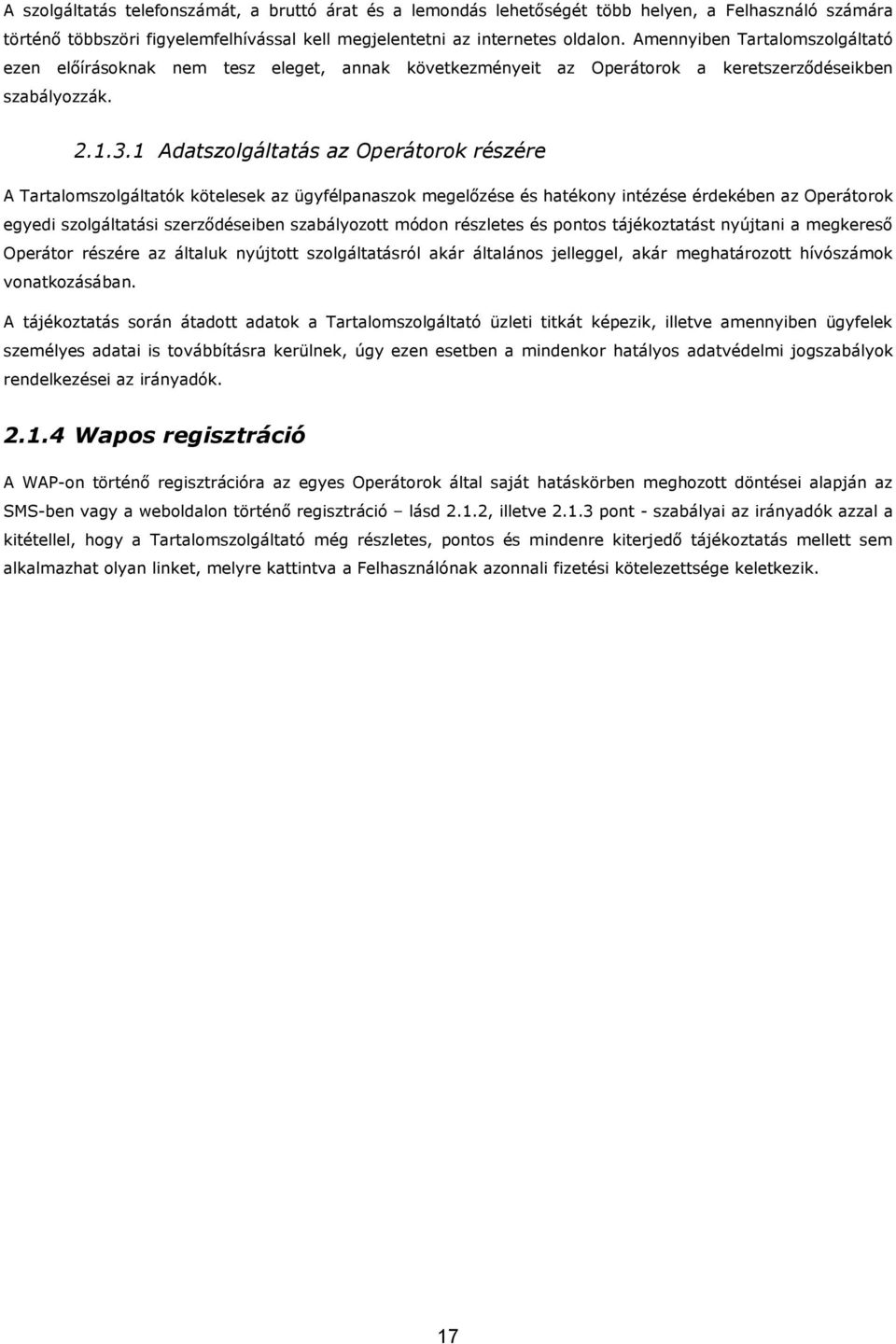 A szolgáltatás telefonszámát, a bruttó árat és a lemondás lehetőségét több helyen, a Felhasználó számára történő többszöri figyelemfelhívással kell megjelentetni az internetes oldalon. Amennyiben Tartalomszolgáltató ezen előírásoknak nem tesz eleget, annak következményeit az Operátorok a keretszerződéseikben szabályozzák.

2.1.3.1 Adatszolgáltatás az Operátorok részére

A Tartalomszolgáltatók kötelesek az ügyfélpanaszok megelőzése és hatékony intézése érdekében az Operátorok egyedi szolgáltatási szerződéseiben szabályozott módon részletes és pontos tájékoztatást nyújtani a megkereső Operátor részére az általuk nyújtott szolgáltatásról akár általános jelleggel, akár meghatározott hívószámok vonatkozásában.

A tájékoztatás során átadott adatok a Tartalomszolgáltató üzleti titkát képezik, illetve amennyiben ügyfelek személyes adatai is továbbításra kerülnek, úgy ezen esetben a mindenkor hatályos adatvédelmi jogszabályok rendelkezései az irányadók.

2.1.4 Wapos regisztráció

A WAP-on történő regisztrációra az egyes Operátorok által saját hatáskörben meghozott döntései alapján az SMS-ben vagy a weboldalon történő regisztráció – lásd 2.1.2, illetve 2.1.3 pont - szabályai az irányadók azzal a kitétellel, hogy a Tartalomszolgáltató még részletes, pontos és mindenre kiterjedő tájékoztatás mellett sem alkalmazhat olyan linket, melyre kattintva a Felhasználónak azonnali fizetési kötelezettsége keletkezik.

17